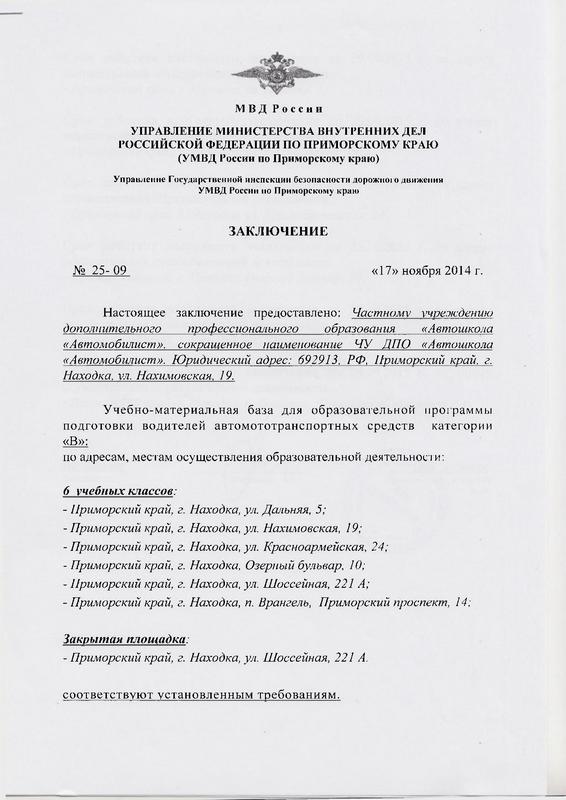 МВД России

УПРАВЛЕНИЕ МИНИСТЕРСТВА ВНУТРЕННИХ ДЕЛ РОССИЙСКОЙ ФЕДЕРАЦИИ ПО ПРИМОРСКОМУ КРАЮ (УМВД России по Приморскому краю)

Управление Государственной инспекции безопасности дорожного движения УМВД России по Приморскому краю

ЗАКЛЮЧЕНИЕ

№ 25- 09

«17» ноября 2014 г.

Настоящее заключение предоставлено: Частному учреждению дополнительного профессионального образования «Автошкола «Автомобилист», сокращенное наименование ЧУ ДПО «Автошкола «Автомобилист». Юридический адрес: 692913, РФ, Приморский край, г. Находка, ул. Нахимовская, 19.

Учебно-материальная база для образовательной программы подготовки водителей автомототранспортных средств категории «В»:
по адресам, местам осуществления образовательной деятельности:

6 учебных классов:
- Приморский край, г. Находка, ул. Дальняя, 5;
- Приморский край, г. Находка, ул. Нахимовская, 19;
- Приморский край, г. Находка, ул. Красноармейская, 24;
- Приморский край, г. Находка, Озерный бульвар, 10;
- Приморский край, г. Находка, ул. Шоссейная, 221 А;
- Приморский край, г. Находка, п. Врангель, Приморский проспект, 14;

Закрытая площадка:
- Приморский край, г. Находка, ул. Шоссейная, 221 А.

соответствуют установленным требованиям.